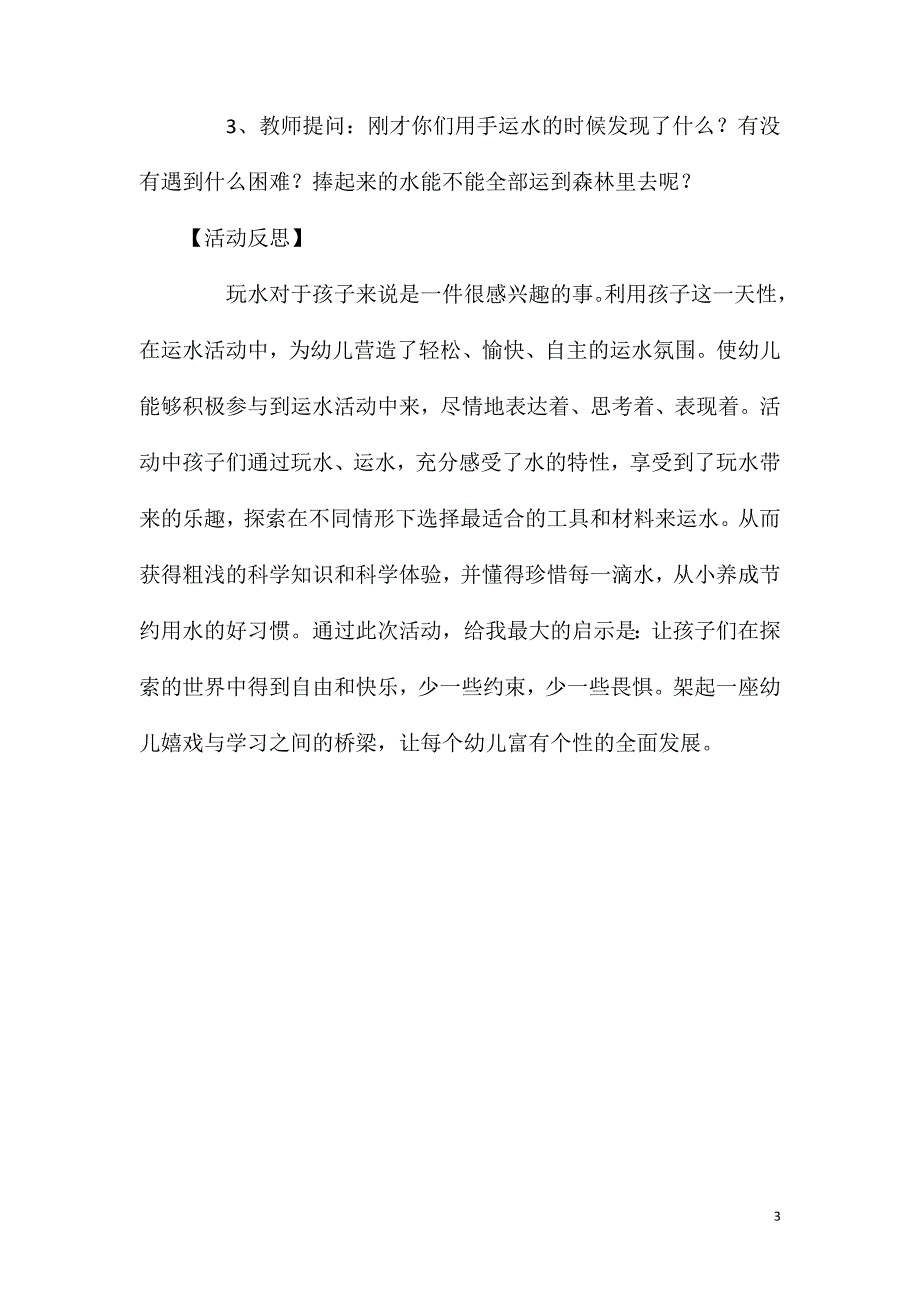 3、教师提问：刚才你们用手运水的时候发现了什么？有没有遇到什么困难？捧起来的水能不能全部运到森林里去呢？

【活动反思】

玩水对于孩子来说是一件很感兴趣的事。利用孩子这一天性，在运水活动中，为幼儿营造了轻松、愉快、自主的运水氛围。使幼儿能够积极参与到运水活动中来，尽情地表达着、思考着、表现着。活动中孩子们通过玩水、运水，充分感受了水的特性，享受到了玩水带来的乐趣，探索在不同情形下选择最适合的工具和材料来运水。从而获得粗浅的科学知识和科学体验，并懂得珍惜每一滴水，从小养成节约用水的好习惯。通过此次活动，给我最大的启示是：让孩子们在探索的世界中得到自由和快乐，少一些约束，少一些畏惧。架起一座幼儿嬉戏与学习之间的桥梁，让每个幼儿富有个性的全面发展。

3